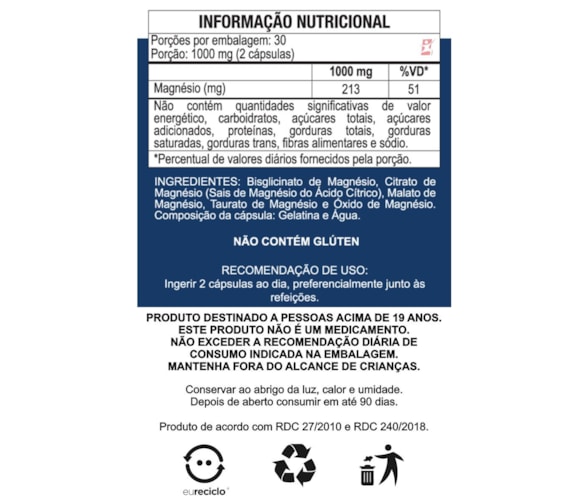 INFORMAÇÃO NUTRICIONAL

Porções por embalagem: 30
Porção: 1000 mg (2 cápsulas)

| | 1000 mg | %VD* |
|---|---|---|
| Magnésio (mg) | 213 | 51 |

Não contém quantidades significativas de valor energético, carboidratos, açúcares totais, açúcares adicionados, proteínas, gorduras totais, gorduras saturadas, gorduras trans, fibras alimentares e sódio.

*Percentual de valores diários fornecidos pela porção.

INGREDIENTES: Bisglicinato de Magnésio, Citrato de Magnésio (Sais de Magnésio do Ácido Cítrico), Malato de Magnésio, Taurato de Magnésio e Óxido de Magnésio. Composição da cápsula: Gelatina e Água.

NÃO CONTÉM GLÚTEN

RECOMENDAÇÃO DE USO:
Ingerir 2 cápsulas ao dia, preferencialmente junto às refeições.

PRODUTO DESTINADO A PESSOAS ACIMA DE 19 ANOS.
ESTE PRODUTO NÃO É UM MEDICAMENTO.
NÃO EXCEDER A RECOMENDAÇÃO DIÁRIA DE CONSUMO INDICADA NA EMBALAGEM.
MANTENHA FORA DO ALCANCE DE CRIANÇAS.

Conservar ao abrigo da luz, calor e umidade.
Depois de aberto consumir em até 90 dias.

Produto de acordo com RDC 27/2010 e RDC 240/2018.

eureciclo